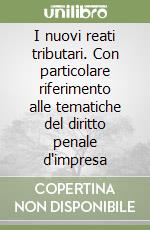 unilibro

I nuovi reati tributari. Con particolare riferimento alle tematiche del diritto penale d'impresa

COPERTINA NON DISPONIBILE